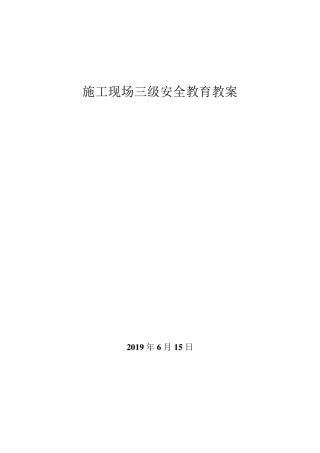 施工现场三级安全教育教案

2019 年 6 月 15 日